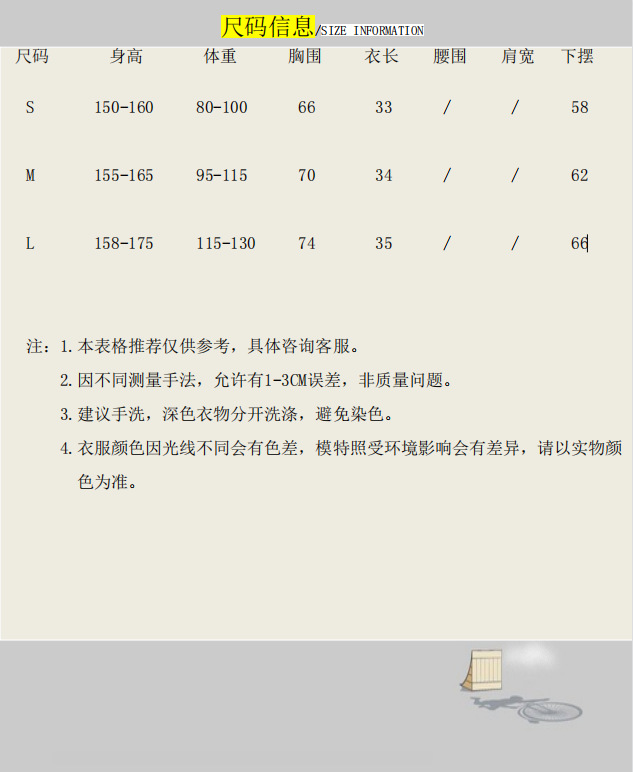 尺码信息/SIZE INFORMATION

| 尺码 | 身高 | 体重 | 胸围 | 衣长 | 腰围 | 肩宽 | 下摆 |
|---|---|---|---|---|---|---|---|
| S | 150-160 | 80-100 | 66 | 33 | / | / | 58 |
| M | 155-165 | 95-115 | 70 | 34 | / | / | 62 |
| L | 158-175 | 115-130 | 74 | 35 | / | / | 66 |

注：1.本表格推荐仅供参考，具体咨询客服。
2.因不同测量手法，允许有1-3CM误差，非质量问题。
3.建议手洗，深色衣物分开洗涤，避免染色。
4.衣服颜色因光线不同会有色差，模特照受环境影响会有差异，请以实物颜色为准。